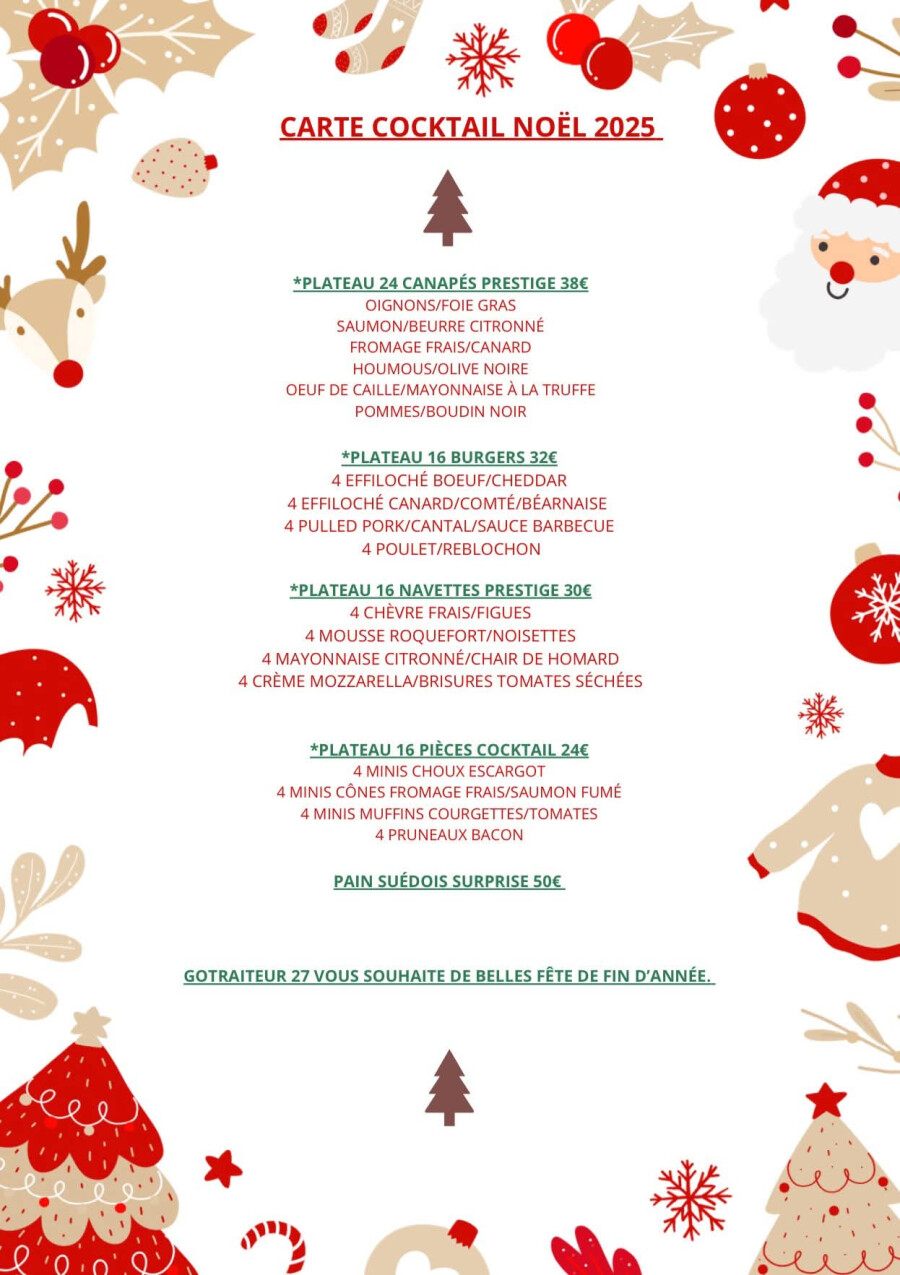 CARTE COCKTAIL NOËL 2025

*PLATEAU 24 CANAPÉS PRESTIGE 38€
OIGNONS/FOIE GRAS
SAUMON/BEURRE CITRONNÉ
FROMAGE FRAIS/CANARD
HOUMOUS/OLIVE NOIRE
OEUF DE CAILLE/MAYONNAISE À LA TRUFFE
POMMES/BOUDIN NOIR

*PLATEAU 16 BURGERS 32€
4 EFFILOCHÉ BOEUF/CHEDDAR
4 EFFILOCHÉ CANARD/COMTÉ/BÉARNAISE
4 PULLED PORK/CANTAL/SAUCE BARBECUE
4 POULET/REBLOCHON

*PLATEAU 16 NAVETTES PRESTIGE 30€
4 CHÈVRE FRAIS/FIGUES
4 MOUSSE ROQUEFORT/NOISETTES
4 MAYONNAISE CITRONNÉ/CHAIR DE HOMARD
4 CRÈME MOZZARELLA/BRISURES TOMATES SÉCHÉES

*PLATEAU 16 PIÈCES COCKTAIL 24€
4 MINIS CHOUX ESCARGOT
4 MINIS CÔNES FROMAGE FRAIS/SAUMON FUMÉ
4 MINIS MUFFINS COURGETTES/TOMATES
4 PRUNEAUX BACON

PAIN SUÉDOIS SURPRISE 50€

GOTRAITEUR 27 VOUS SOUHAITE DE BELLES FÊTE DE FIN D'ANNÉE.